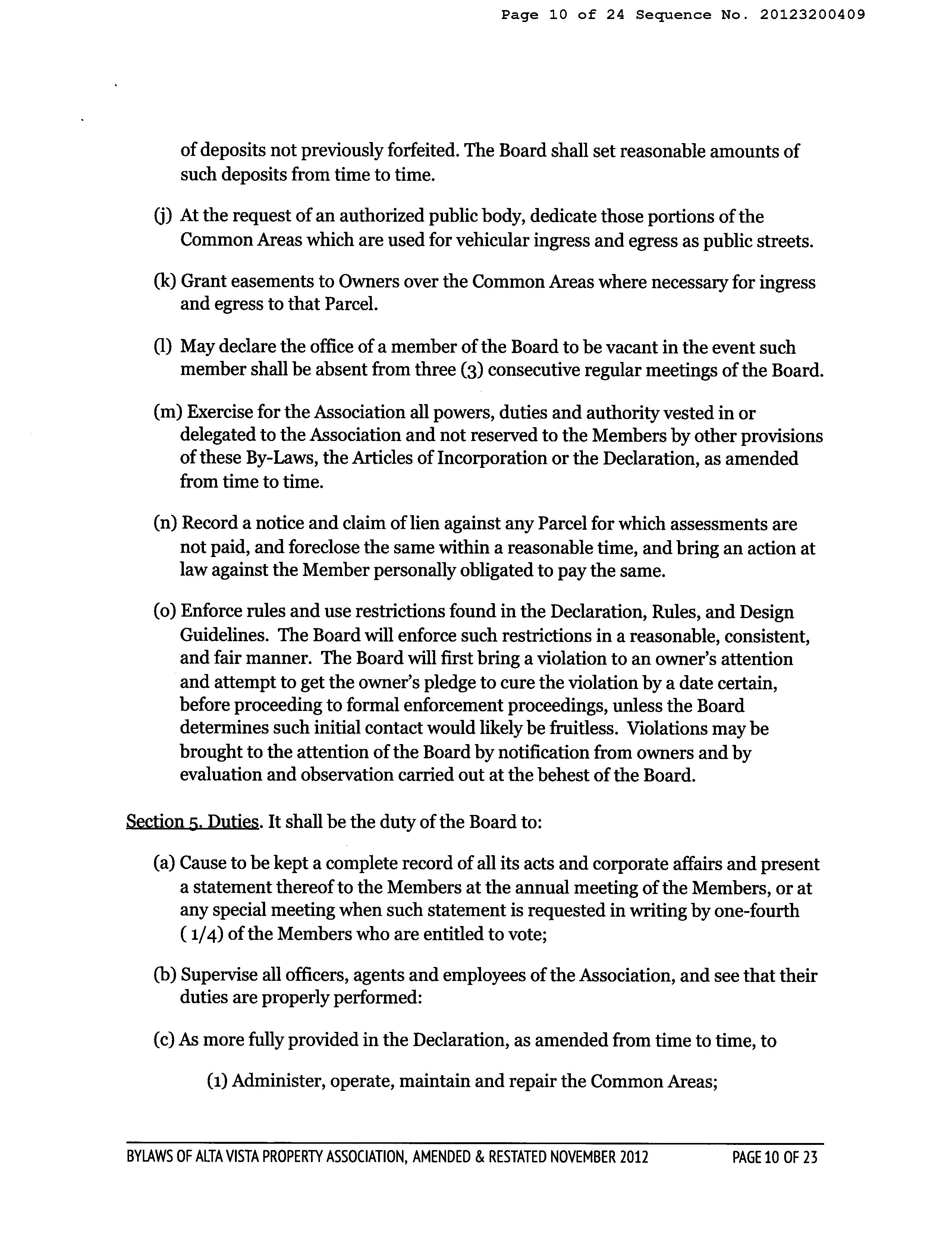 Page 10 of 24 Sequence No. 20123200409

of deposits not previously forfeited. The Board shall set reasonable amounts of such deposits from time to time.

(j) At the request of an authorized public body, dedicate those portions of the Common Areas which are used for vehicular ingress and egress as public streets.

(k) Grant easements to Owners over the Common Areas where necessary for ingress and egress to that Parcel.

(l) May declare the office of a member of the Board to be vacant in the event such member shall be absent from three (3) consecutive regular meetings of the Board.

(m) Exercise for the Association all powers, duties and authority vested in or delegated to the Association and not reserved to the Members by other provisions of these By-Laws, the Articles of Incorporation or the Declaration, as amended from time to time.

(n) Record a notice and claim of lien against any Parcel for which assessments are not paid, and foreclose the same within a reasonable time, and bring an action at law against the Member personally obligated to pay the same.

(o) Enforce rules and use restrictions found in the Declaration, Rules, and Design Guidelines. The Board will enforce such restrictions in a reasonable, consistent, and fair manner. The Board will first bring a violation to an owner's attention and attempt to get the owner's pledge to cure the violation by a date certain, before proceeding to formal enforcement proceedings, unless the Board determines such initial contact would likely be fruitless. Violations may be brought to the attention of the Board by notification from owners and by evaluation and observation carried out at the behest of the Board.

Section 5. Duties. It shall be the duty of the Board to:

(a) Cause to be kept a complete record of all its acts and corporate affairs and present a statement thereof to the Members at the annual meeting of the Members, or at any special meeting when such statement is requested in writing by one-fourth ( 1/4) of the Members who are entitled to vote;

(b) Supervise all officers, agents and employees of the Association, and see that their duties are properly performed:

(c) As more fully provided in the Declaration, as amended from time to time, to

(1) Administer, operate, maintain and repair the Common Areas;

BYLAWS OF ALTA VISTA PROPERTY ASSOCIATION, AMENDED & RESTATED NOVEMBER 2012 PAGE 10 OF 23